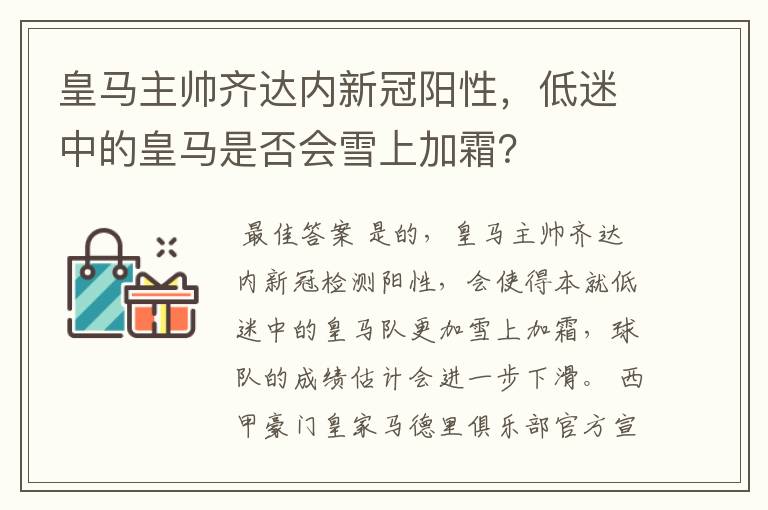 皇马主帅齐达内新冠阳性，低迷中的皇马是否会雪上加霜？

最佳答案 是的，皇马主帅齐达内新冠检测阳性，会使得本就低迷中的皇马队更加雪上加霜，球队的成绩估计会进一步下滑。 西甲豪门皇家马德里俱乐部官方宣